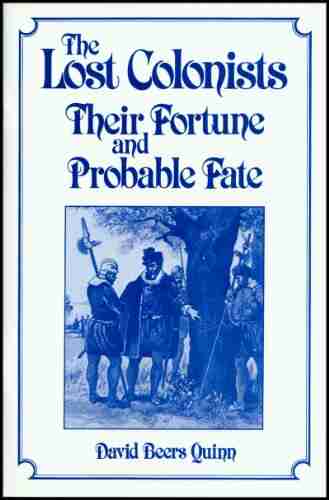 The Lost Colonists
Their Fortune and Probable Fate

David Beers Quinn